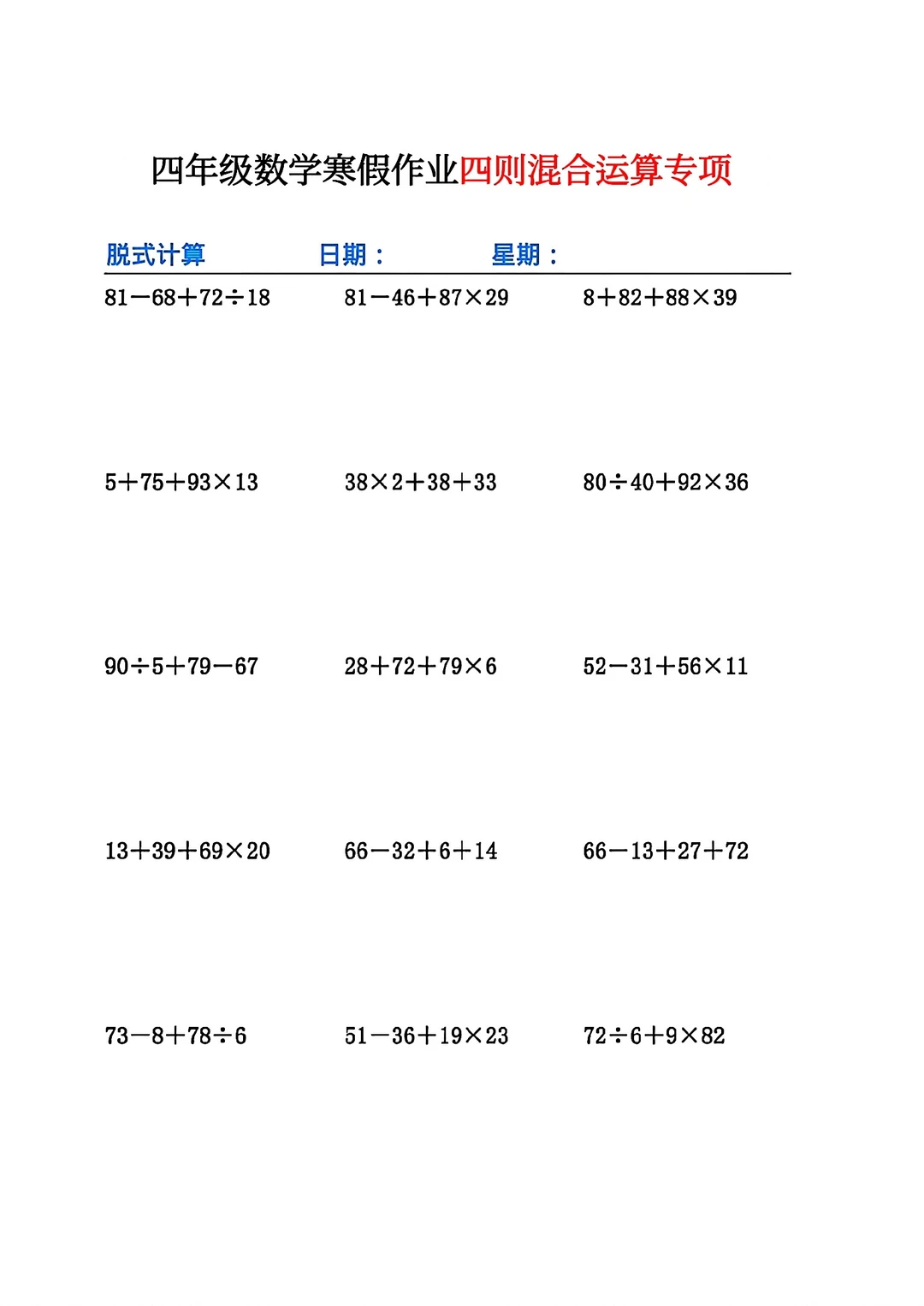 四年级数学寒假作业四则混合运算专项

脱式计算　　日期：　　星期：

$81-68+72\div18$　　$81-46+87\times29$　　$8+82+88\times39$

$5+75+93\times13$　　$38\times2+38+33$　　$80\div40+92\times36$

$90\div5+79-67$　　$28+72+79\times6$　　$52-31+56\times11$

$13+39+69\times20$　　$66-32+6+14$　　$66-13+27+72$

$73-8+78\div6$　　$51-36+19\times23$　　$72\div6+9\times82$